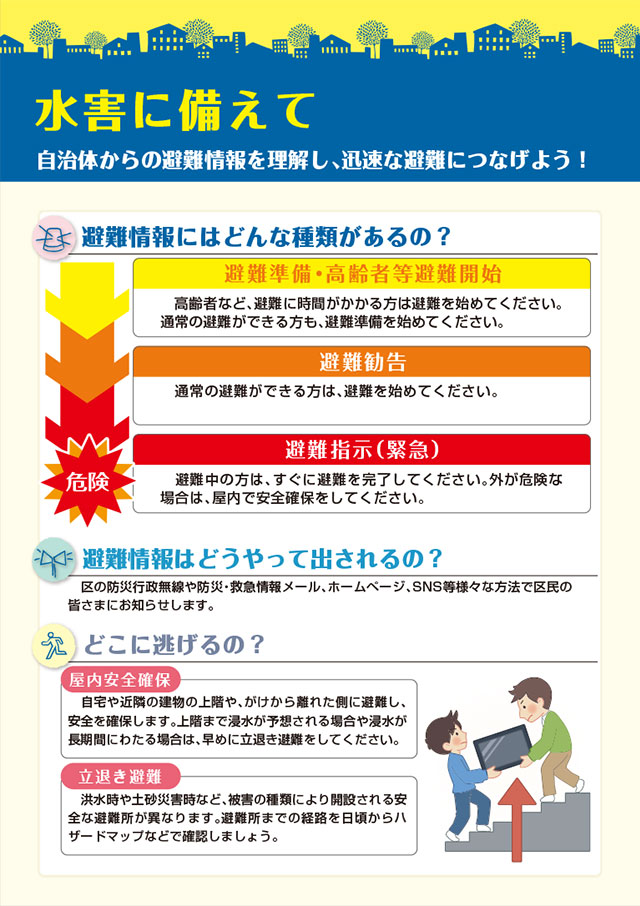 水害に備えて

自治体からの避難情報を理解し、迅速な避難につなげよう！

避難情報にはどんな種類があるの？

避難準備・高齢者等避難開始

高齢者など、避難に時間がかかる方は避難を始めてください。通常の避難ができる方も、避難準備を始めてください。

避難勧告

通常の避難ができる方は、避難を始めてください。

危険

避難指示（緊急）

避難中の方は、すぐに避難を完了してください。外が危険な場合は、屋内で安全確保をしてください。

避難情報はどうやって出されるの？

区の防災行政無線や防災・救急情報メール、ホームページ、SNS等様々な方法で区民の皆さまにお知らせします。

どこに逃げるの？

屋内安全確保

自宅や近隣の建物の上階や、がけから離れた側に避難し、安全を確保します。上階まで浸水が予想される場合や浸水が長期間にわたる場合は、早めに立退き避難をしてください。

立退き避難

洪水時や土砂災害時など、被害の種類により開設される安全な避難所が異なります。避難所までの経路を日頃からハザードマップなどで確認しましょう。